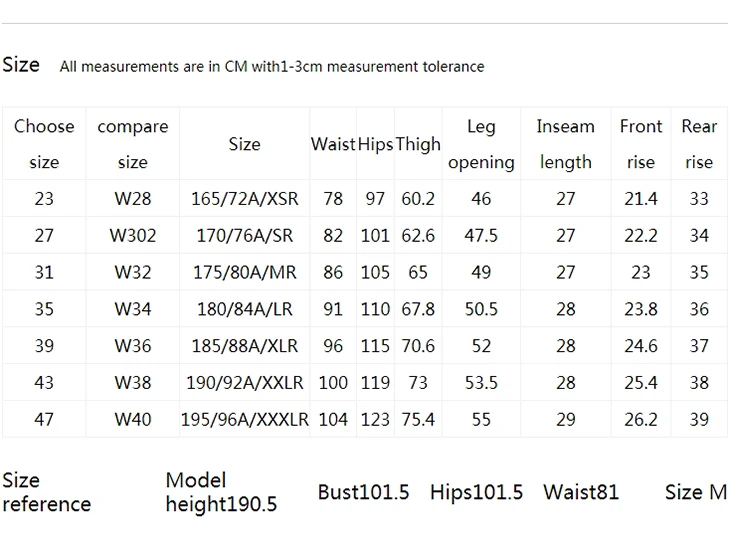 Size All measurements are in CM with1-3cm measurement tolerance

| Choose size | compare size | Size | Waist | Hips | Thigh | Leg opening | Inseam length | Front rise | Rear rise |
|---|---|---|---|---|---|---|---|---|---|
| 23 | W28 | 165/72A/XSR | 78 | 97 | 60.2 | 46 | 27 | 21.4 | 33 |
| 27 | W302 | 170/76A/SR | 82 | 101 | 62.6 | 47.5 | 27 | 22.2 | 34 |
| 31 | W32 | 175/80A/MR | 86 | 105 | 65 | 49 | 27 | 23 | 35 |
| 35 | W34 | 180/84A/LR | 91 | 110 | 67.8 | 50.5 | 28 | 23.8 | 36 |
| 39 | W36 | 185/88A/XLR | 96 | 115 | 70.6 | 52 | 28 | 24.6 | 37 |
| 43 | W38 | 190/92A/XXLR | 100 | 119 | 73 | 53.5 | 28 | 25.4 | 38 |
| 47 | W40 | 195/96A/XXXLR | 104 | 123 | 75.4 | 55 | 29 | 26.2 | 39 |

Size reference

Model height190.5

Bust101.5

Hips101.5

Waist81

Size M